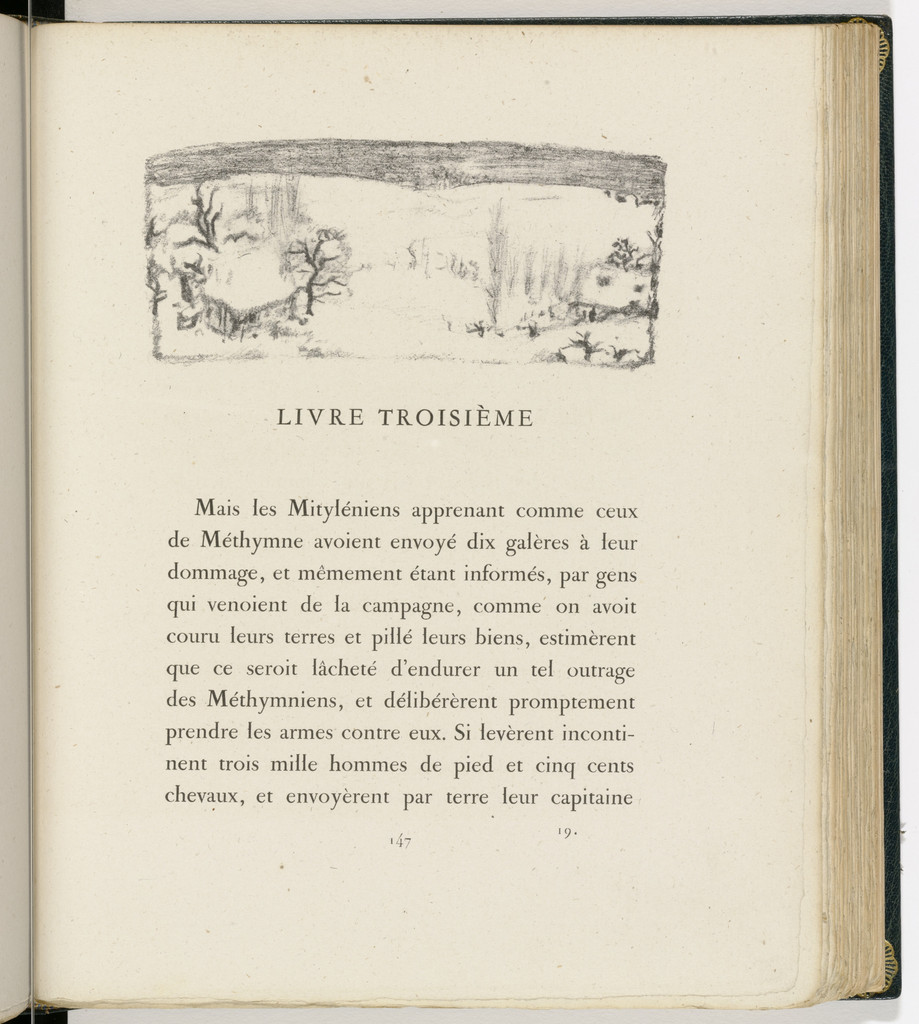 LIVRE TROISIÈME

Mais les Mityléniens apprenant comme ceux de Méthymne avoient envoyé dix galères à leur dommage, et mêmement étant informés, par gens qui venoient de la campagne, comme on avoit couru leurs terres et pillé leurs biens, estimèrent que ce seroit lâcheté d'endurer un tel outrage des Méthymniens, et délibérèrent promptement prendre les armes contre eux. Si levèrent incontinent trois mille hommes de pied et cinq cents chevaux, et envoyèrent par terre leur capitaine

147

19.